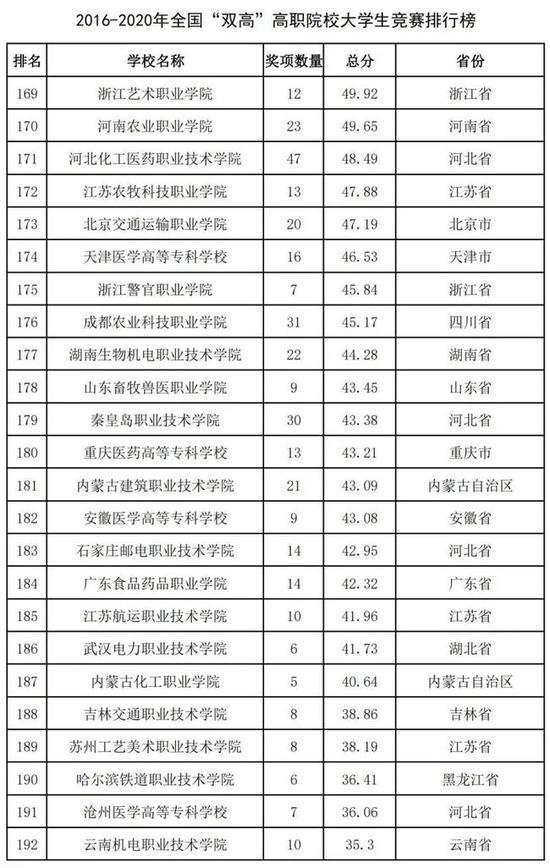 2016-2020年全国“双高”高职院校大学生竞赛排行榜

| 排名 | 学校名称 | 奖项数量 | 总分 | 省份 |
|---|---|---|---|---|
| 169 | 浙江艺术职业学院 | 12 | 49.92 | 浙江省 |
| 170 | 河南农业职业学院 | 23 | 49.65 | 河南省 |
| 171 | 河北化工医药职业技术学院 | 47 | 48.49 | 河北省 |
| 172 | 江苏农牧科技职业学院 | 13 | 47.88 | 江苏省 |
| 173 | 北京交通运输职业学院 | 20 | 47.19 | 北京市 |
| 174 | 天津医学高等专科学校 | 16 | 46.53 | 天津市 |
| 175 | 浙江警官职业学院 | 7 | 45.84 | 浙江省 |
| 176 | 成都农业科技职业学院 | 31 | 45.17 | 四川省 |
| 177 | 湖南生物机电职业技术学院 | 22 | 44.28 | 湖南省 |
| 178 | 山东畜牧兽医职业学院 | 9 | 43.45 | 山东省 |
| 179 | 秦皇岛职业技术学院 | 30 | 43.38 | 河北省 |
| 180 | 重庆医药高等专科学校 | 13 | 43.21 | 重庆市 |
| 181 | 内蒙古建筑职业技术学院 | 21 | 43.09 | 内蒙古自治区 |
| 182 | 安徽医学高等专科学校 | 9 | 43.08 | 安徽省 |
| 183 | 石家庄邮电职业技术学院 | 14 | 42.95 | 河北省 |
| 184 | 广东食品药品职业学院 | 14 | 42.32 | 广东省 |
| 185 | 江苏航运职业技术学院 | 10 | 41.96 | 江苏省 |
| 186 | 武汉电力职业技术学院 | 6 | 41.73 | 湖北省 |
| 187 | 内蒙古化工职业学院 | 5 | 40.64 | 内蒙古自治区 |
| 188 | 吉林交通职业技术学院 | 8 | 38.86 | 吉林省 |
| 189 | 苏州工艺美术职业技术学院 | 8 | 38.19 | 江苏省 |
| 190 | 哈尔滨铁道职业技术学院 | 6 | 36.41 | 黑龙江省 |
| 191 | 沧州医学高等专科学校 | 7 | 36.06 | 河北省 |
| 192 | 云南机电职业技术学院 | 10 | 35.3 | 云南省 |